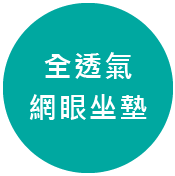 全透氣
網眼坐墊